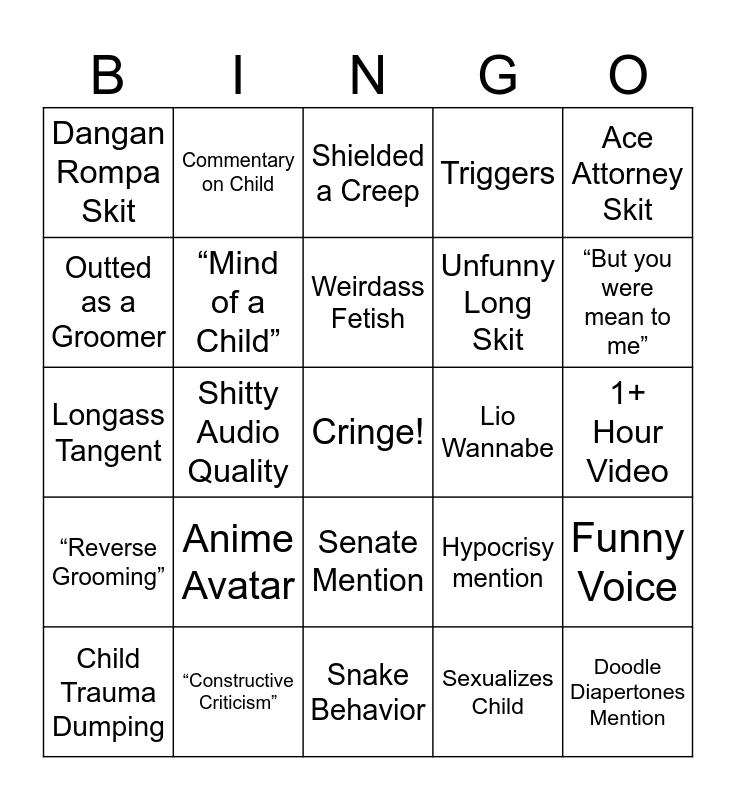 | B | I | N | G | O |
|---|---|---|---|---|
| Dangan Rompa Skit | Commentary on Child | Shielded a Creep | Triggers | Ace Attorney Skit |
| Outted as a Groomer | “Mind of a Child” | Weirdass Fetish | Unfunny Long Skit | “But you were mean to me” |
| Longass Tangent | Shitty Audio Quality | Cringe! | Lio Wannabe | 1+ Hour Video |
| “Reverse Grooming” | Anime Avatar | Senate Mention | Hypocrisy mention | Funny Voice |
| Child Trauma Dumping | “Constructive Criticism” | Snake Behavior | Sexualizes Child | Doodle Diapertones Mention |